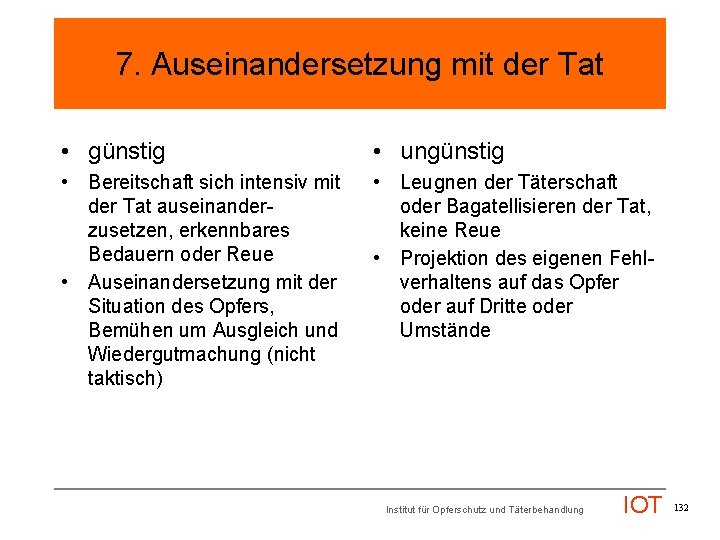 7. Auseinandersetzung mit der Tat

• günstig
• Bereitschaft sich intensiv mit der Tat auseinanderzusetzen, erkennbares Bedauern oder Reue
• Auseinandersetzung mit der Situation des Opfers, Bemühen um Ausgleich und Wiedergutmachung (nicht taktisch)

• ungünstig
• Leugnen der Täterschaft oder Bagatellisieren der Tat, keine Reue
• Projektion des eigenen Fehlverhaltens auf das Opfer oder auf Dritte oder Umstände

Institut für Opferschutz und Täterbehandlung IOT 132